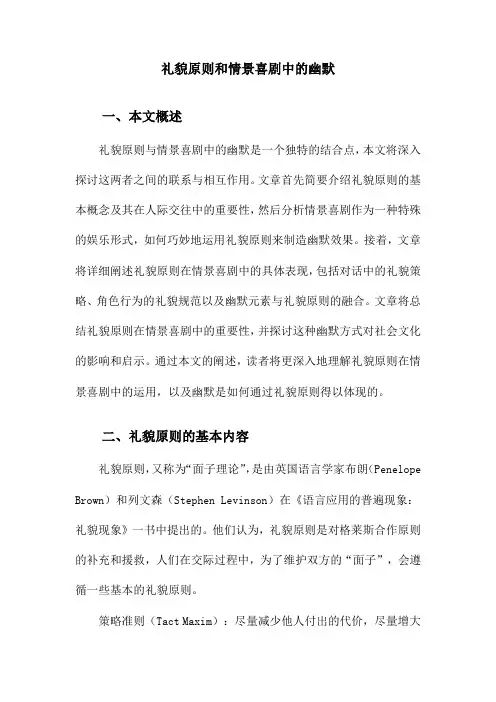 礼貌原则和情景喜剧中的幽默

一、本文概述

礼貌原则与情景喜剧中的幽默是一个独特的结合点，本文将深入探讨这两者之间的联系与相互作用。文章首先简要介绍礼貌原则的基本概念及其在人际交往中的重要性，然后分析情景喜剧作为一种特殊的娱乐形式，如何巧妙地运用礼貌原则来制造幽默效果。接着，文章将详细阐述礼貌原则在情景喜剧中的具体表现，包括对话中的礼貌策略、角色行为的礼貌规范以及幽默元素与礼貌原则的融合。文章将总结礼貌原则在情景喜剧中的重要性，并探讨这种幽默方式对社会文化的影响和启示。通过本文的阐述，读者将更深入地理解礼貌原则在情景喜剧中的运用，以及幽默是如何通过礼貌原则得以体现的。

二、礼貌原则的基本内容

礼貌原则，又称为“面子理论”，是由英国语言学家布朗（Penelope Brown）和列文森（Stephen Levinson）在《语言应用的普遍现象：礼貌现象》一书中提出的。他们认为，礼貌原则是对格莱斯合作原则的补充和援救，人们在交际过程中，为了维护双方的“面子”，会遵循一些基本的礼貌原则。

策略准则（Tact Maxim）：尽量减少他人付出的代价，尽量增大